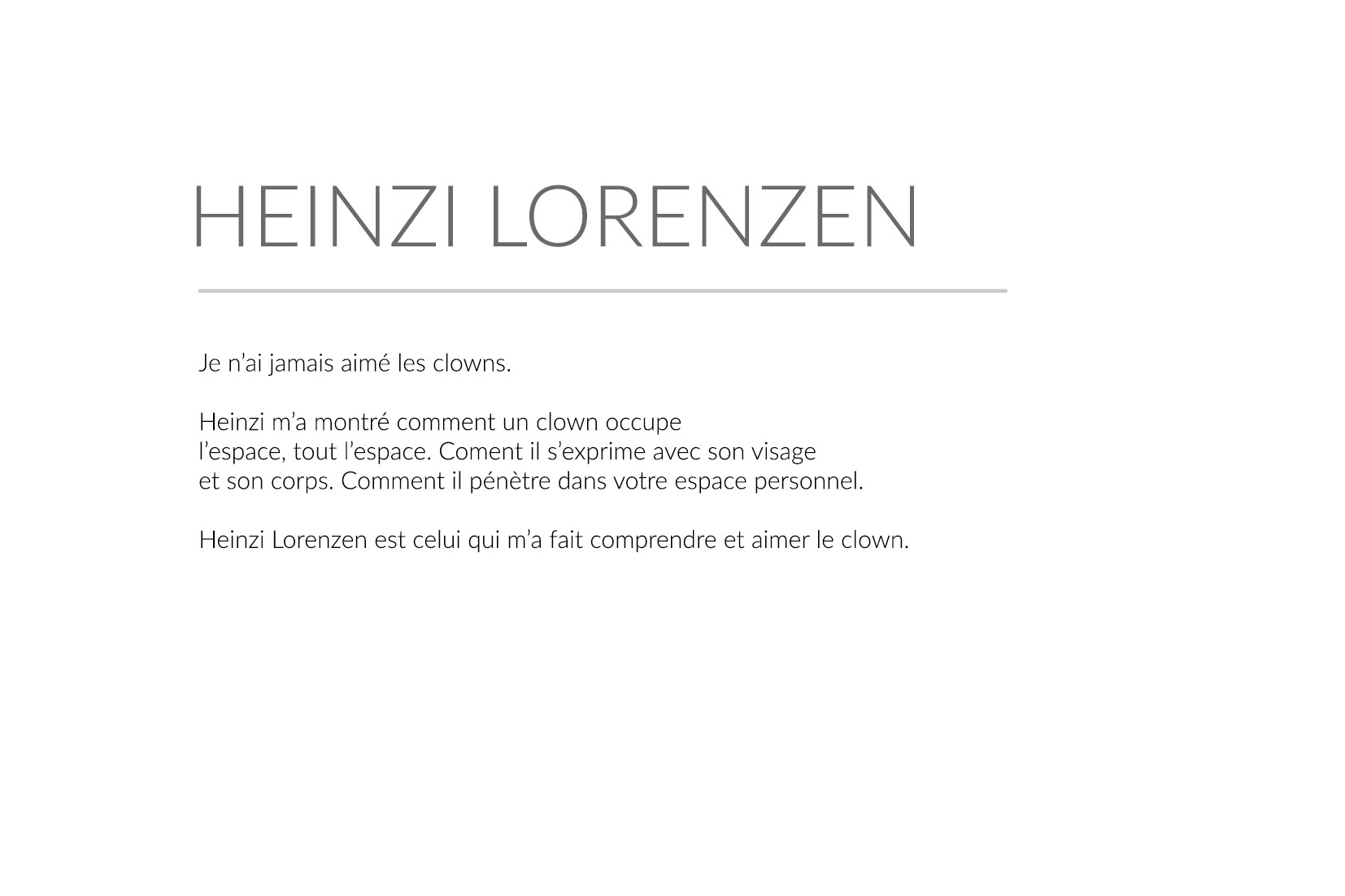 HEINZI LORENZEN

Je n’ai jamais aimé les clowns.

Heinzi m’a montré comment un clown occupe l’espace, tout l’espace. Coment il s’exprime avec son visage et son corps. Comment il pénètre dans votre espace personnel.

Heinzi Lorenzen est celui qui m’a fait comprendre et aimer le clown.